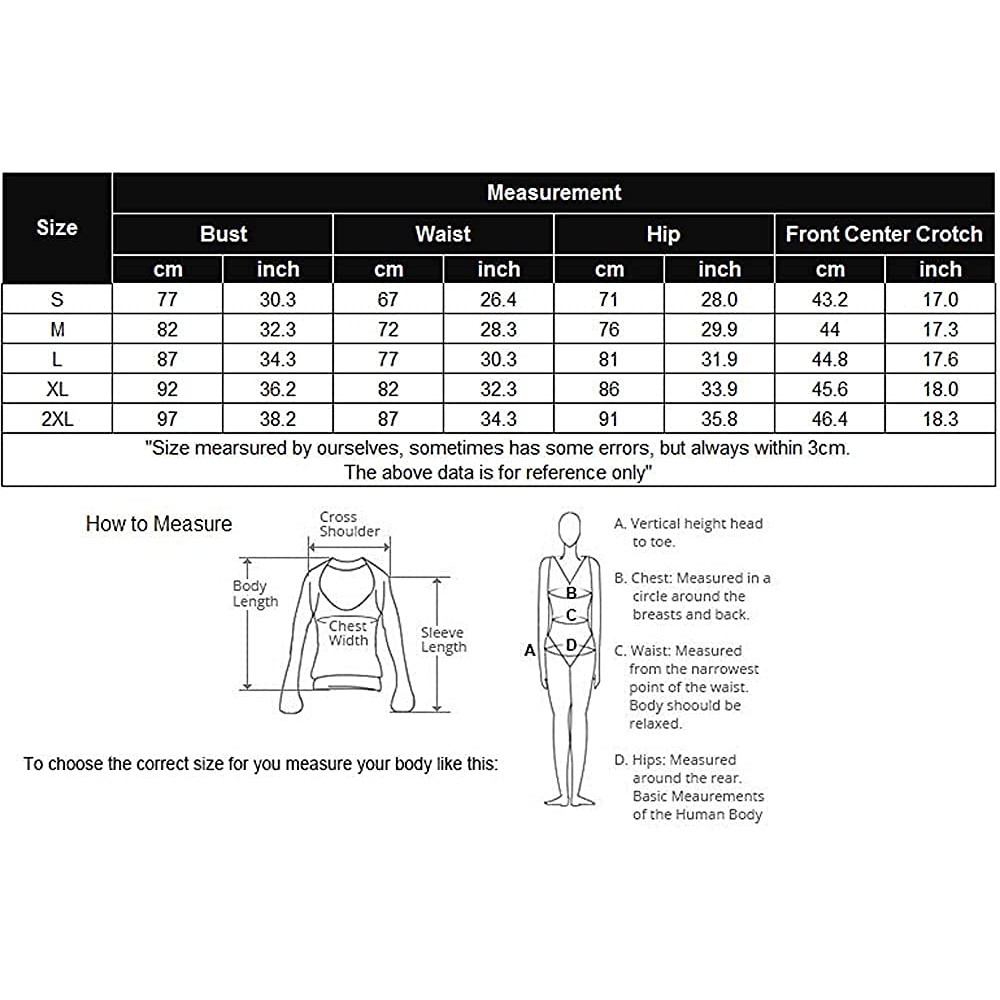 | Size | Measurement | | | | | | | |
|---|---|---|---|---|---|---|---|---|
| | Bust | | Waist | | Hip | | Front Center Crotch | |
| | cm | inch | cm | inch | cm | inch | cm | inch |
| S | 77 | 30.3 | 67 | 26.4 | 71 | 28.0 | 43.2 | 17.0 |
| M | 82 | 32.3 | 72 | 28.3 | 76 | 29.9 | 44 | 17.3 |
| L | 87 | 34.3 | 77 | 30.3 | 81 | 31.9 | 44.8 | 17.6 |
| XL | 92 | 36.2 | 82 | 32.3 | 86 | 33.9 | 45.6 | 18.0 |
| 2XL | 97 | 38.2 | 87 | 34.3 | 91 | 35.8 | 46.4 | 18.3 |

"Size mearsured by ourselves, sometimes has some errors, but always within 3cm. The above data is for reference only"

How to Measure

Cross Shoulder

Body Length

Chest Width

Sleeve Length

To choose the correct size for you measure your body like this:

A
B
C
D

A. Vertical height head to toe.

B. Chest: Measured in a circle around the breasts and back.

C. Waist: Measured from the narrowest point of the waist. Body shoould be relaxed.

D. Hips: Measured around the rear. Basic Meaurements of the Human Body